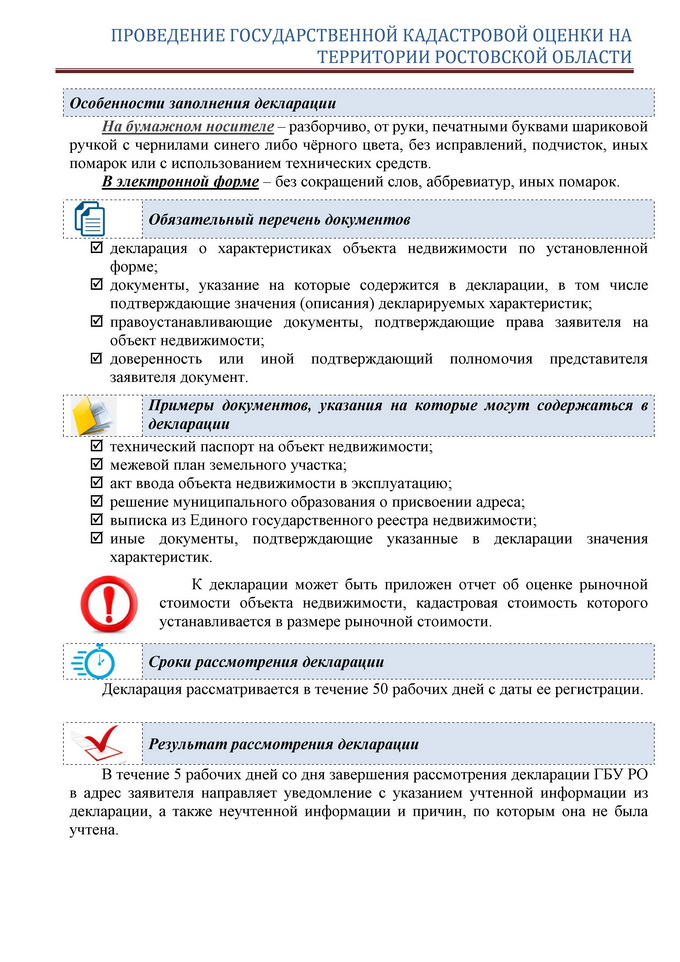 ПРОВЕДЕНИЕ ГОСУДАРСТВЕННОЙ КАДАСТРОВОЙ ОЦЕНКИ НА ТЕРРИТОРИИ РОСТОВСКОЙ ОБЛАСТИ

Особенности заполнения декларации

На бумажном носителе – разборчиво, от руки, печатными буквами шариковой ручкой с чернилами синего либо чёрного цвета, без исправлений, подчисток, иных помарок или с использованием технических средств.

В электронной форме – без сокращений слов, аббревиатур, иных помарок.

Обязательный перечень документов

☑ декларация о характеристиках объекта недвижимости по установленной форме;
☑ документы, указание на которые содержится в декларации, в том числе подтверждающие значения (описания) декларируемых характеристик;
☑ правоустанавливающие документы, подтверждающие права заявителя на объект недвижимости;
☑ доверенность или иной подтверждающий полномочия представителя заявителя документ.

Примеры документов, указания на которые могут содержаться в декларации

☑ технический паспорт на объект недвижимости;
☑ межевой план земельного участка;
☑ акт ввода объекта недвижимости в эксплуатацию;
☑ решение муниципального образования о присвоении адреса;
☑ выписка из Единого государственного реестра недвижимости;
☑ иные документы, подтверждающие указанные в декларации значения характеристик.

К декларации может быть приложен отчет об оценке рыночной стоимости объекта недвижимости, кадастровая стоимость которого устанавливается в размере рыночной стоимости.

Сроки рассмотрения декларации

Декларация рассматривается в течение 50 рабочих дней с даты ее регистрации.

Результат рассмотрения декларации

В течение 5 рабочих дней со дня завершения рассмотрения декларации ГБУ РО в адрес заявителя направляет уведомление с указанием учтенной информации из декларации, а также неучтенной информации и причин, по которым она не была учтена.